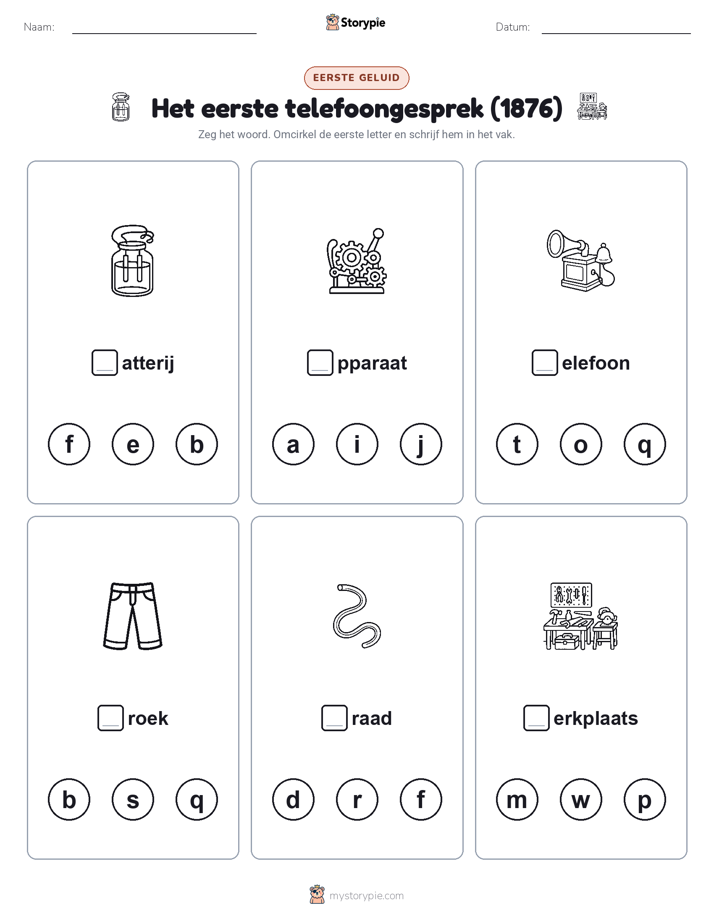 Naam:

Storypie

Datum:

EERSTE GELUID

Het eerste telefoongesprek (1876)

Zeg het woord. Omcirkel de eerste letter en schrijf hem in het vak.

atterij

f e b

pparaat

a i j

elefoon

t o q

roek

b s q

raad

d r f

erkplaats

m w p

mystorypie.com